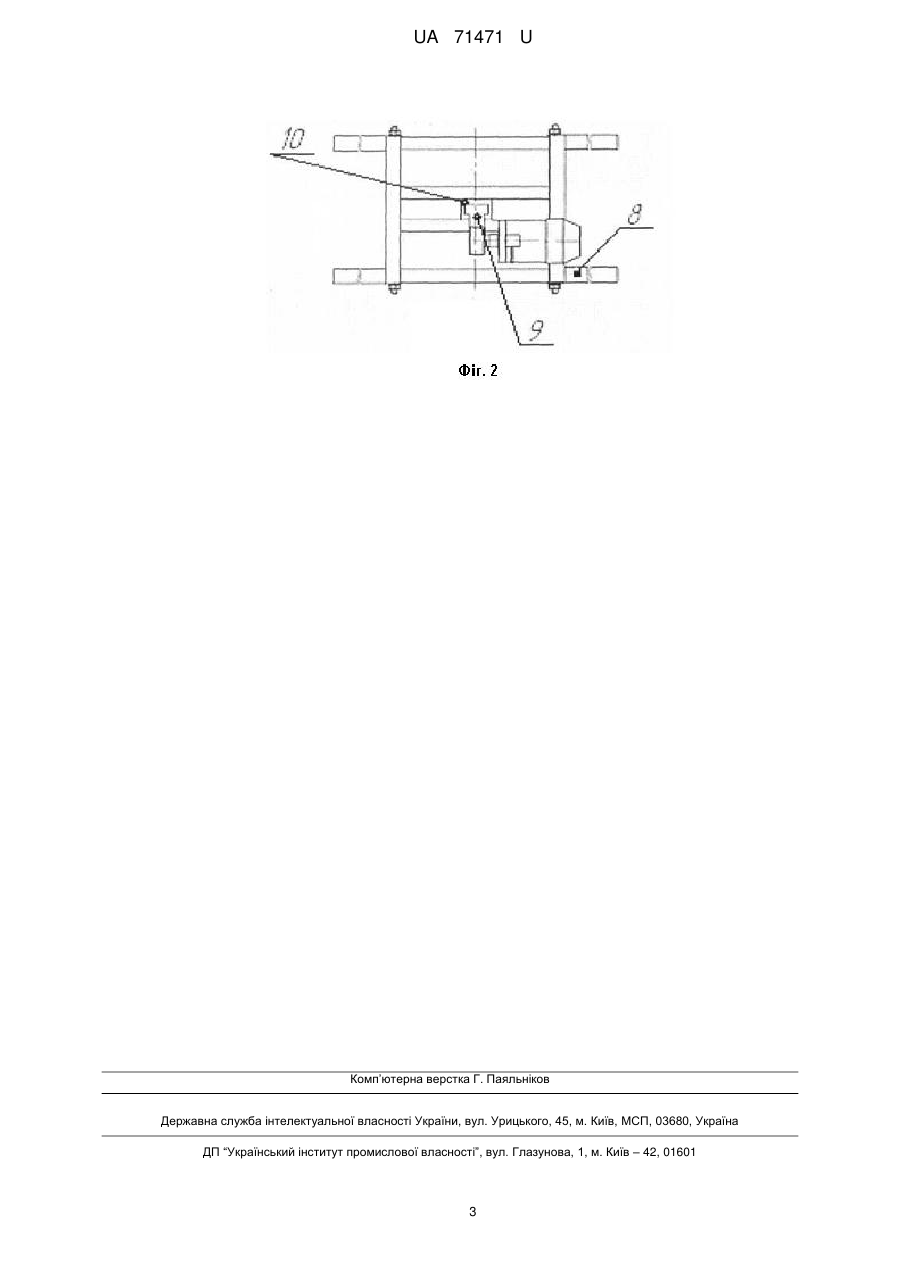 UA 71471 U

10

8

9

Фіг. 2

Комп'ютерна верстка Г. Паяльніков

Державна служба інтелектуальної власності України, вул. Урицького, 45, м. Київ, МСП, 03680, Україна

ДП "Український інститут промислової власності", вул. Глазунова, 1, м. Київ – 42, 01601

3